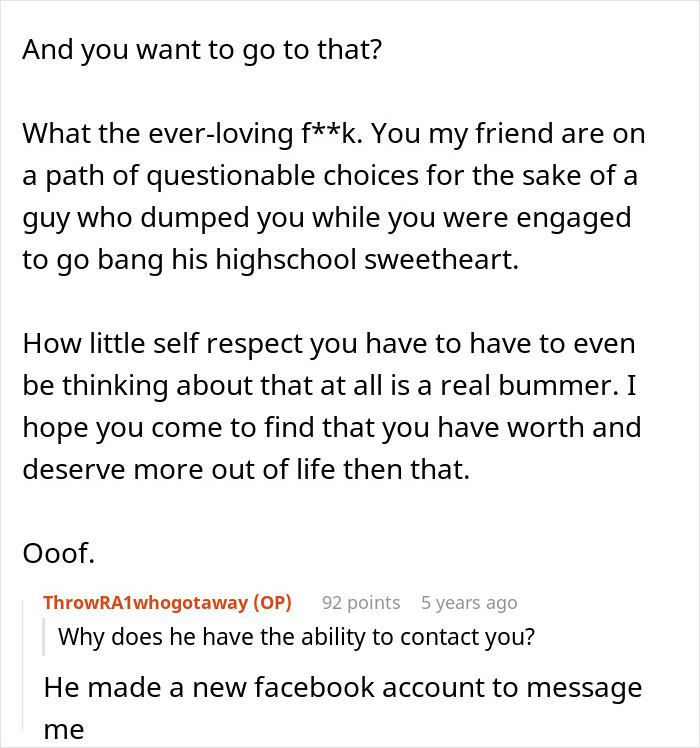 And you want to go to that?

What the ever-loving f**k. You my friend are on a path of questionable choices for the sake of a guy who dumped you while you were engaged to go bang his highschool sweetheart.

How little self respect you have to have to even be thinking about that at all is a real bummer. I hope you come to find that you have worth and deserve more out of life then that.

Ooof.

ThrowRA1whogotaway (OP) 92 points 5 years ago

Why does he have the ability to contact you?

He made a new facebook account to message me